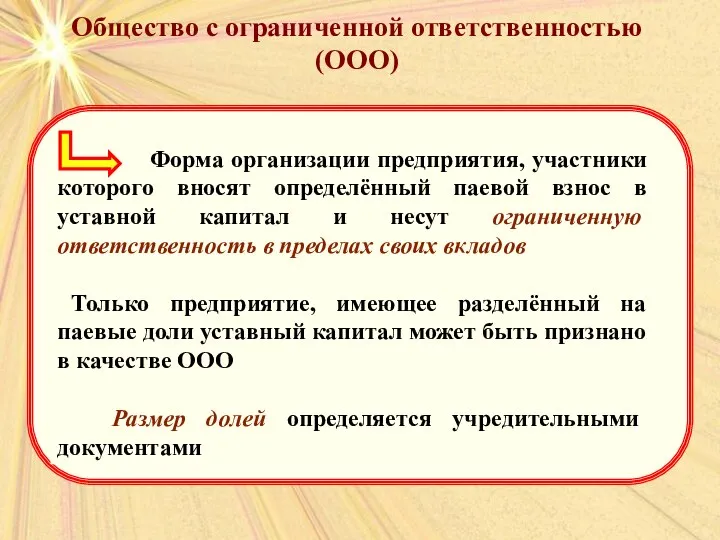 Общество с ограниченной ответственностью (ООО)

Форма организации предприятия, участники которого вносят определённый паевой взнос в уставной капитал и несут ограниченную ответственность в пределах своих вкладов

Только предприятие, имеющее разделённый на паевые доли уставный капитал может быть признано в качестве ООО

Размер долей определяется учредительными документами